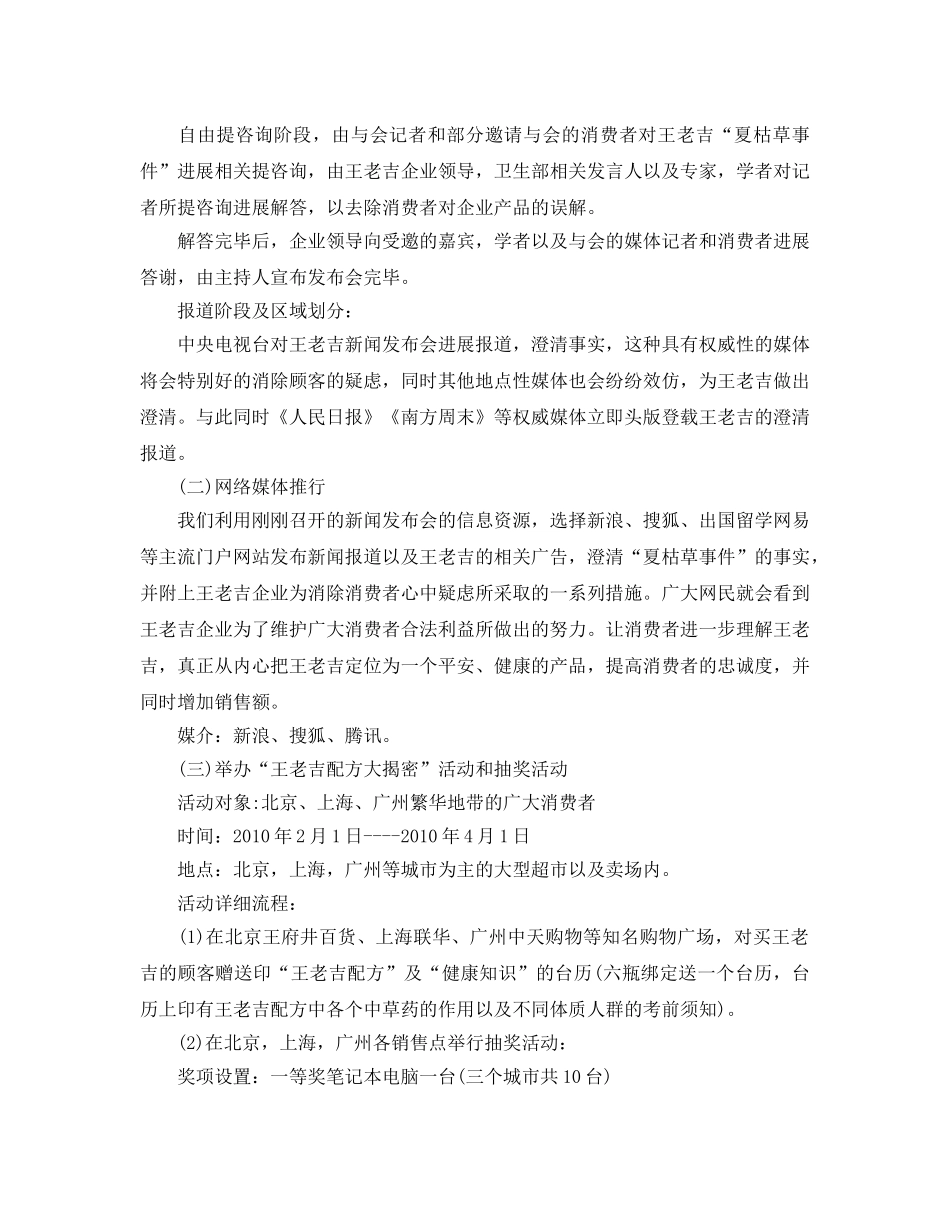 自由提咨询阶段，由与会记者和部分邀请与会的消费者对王老吉“夏枯草事件”进展相关提咨询，由王老吉企业领导，卫生部相关发言人以及专家，学者对记者所提咨询进展解答，以去除消费者对企业产品的误解。

解答完毕后，企业领导向受邀的嘉宾，学者以及与会的媒体记者和消费者进展答谢，由主持人宣布发布会完毕。

报道阶段及区域划分：

中央电视台对王老吉新闻发布会进展报道，澄清事实，这种具有权威性的媒体将会特别好的消除顾客的疑虑，同时其他地点性媒体也会纷纷效仿，为王老吉做出澄清。与此同时《人民日报》《南方周末》等权威媒体立即头版登载王老吉的澄清报道。

(二)网络媒体推行

我们利用刚刚召开的新闻发布会的信息资源，选择新浪、搜狐、出国留学网易等主流门户网站发布新闻报道以及王老吉的相关广告，澄清“夏枯草事件”的事实，并附上王老吉企业为消除消费者心中疑虑所采取的一系列措施。广大网民就会看到王老吉企业为了维护广大消费者合法利益所做出的努力。让消费者进一步理解王老吉，真正从内心把王老吉定位为一个平安、健康的产品，提高消费者的忠诚度，并同时增加销售额。

媒介：新浪、搜狐、腾讯。

(三)举办“王老吉配方大揭密”活动和抽奖活动

活动对象:北京、上海、广州繁华地带的广大消费者

时间：2010年2月1日----2010年4月1日

地点：北京，上海，广州等城市为主的大型超市以及卖场内。

活动详细流程：

(1)在北京王府井百货、上海联华、广州中天购物等知名购物广场，对买王老吉的顾客赠送印“王老吉配方”及“健康知识”的台历(六瓶绑定送一个台历，台历上印有王老吉配方中各个中草药的作用以及不同体质人群的考前须知)。

(2)在北京，上海，广州各销售点举行抽奖活动：

奖项设置：一等奖笔记本电脑一台(三个城市共10台)